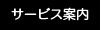 サービス案内